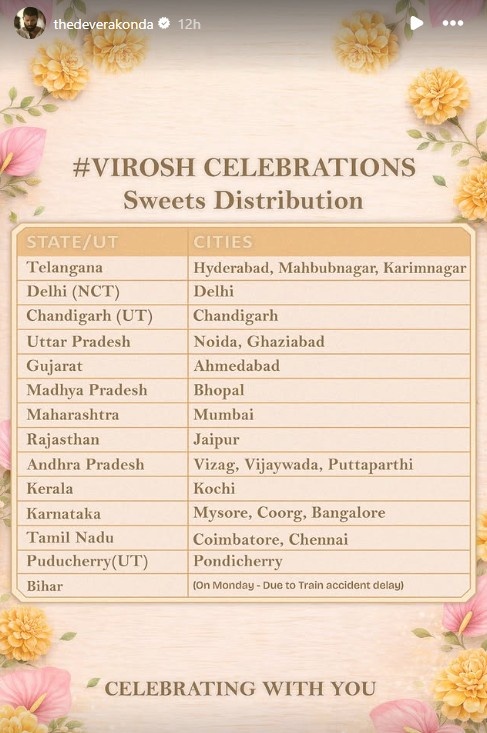 thedeverakonda 12h

#VIROSH CELEBRATIONS
Sweets Distribution

| STATE/UT | CITIES |
|---|---|
| Telangana | Hyderabad, Mahbubnagar, Karimnagar |
| Delhi (NCT) | Delhi |
| Chandigarh (UT) | Chandigarh |
| Uttar Pradesh | Noida, Ghaziabad |
| Gujarat | Ahmedabad |
| Madhya Pradesh | Bhopal |
| Maharashtra | Mumbai |
| Rajasthan | Jaipur |
| Andhra Pradesh | Vizag, Vijaywada, Puttaparthi |
| Kerala | Kochi |
| Karnataka | Mysore, Coorg, Bangalore |
| Tamil Nadu | Coimbatore, Chennai |
| Puducherry(UT) | Pondicherry |
| Bihar | (On Monday - Due to Train accident delay) |

CELEBRATING WITH YOU